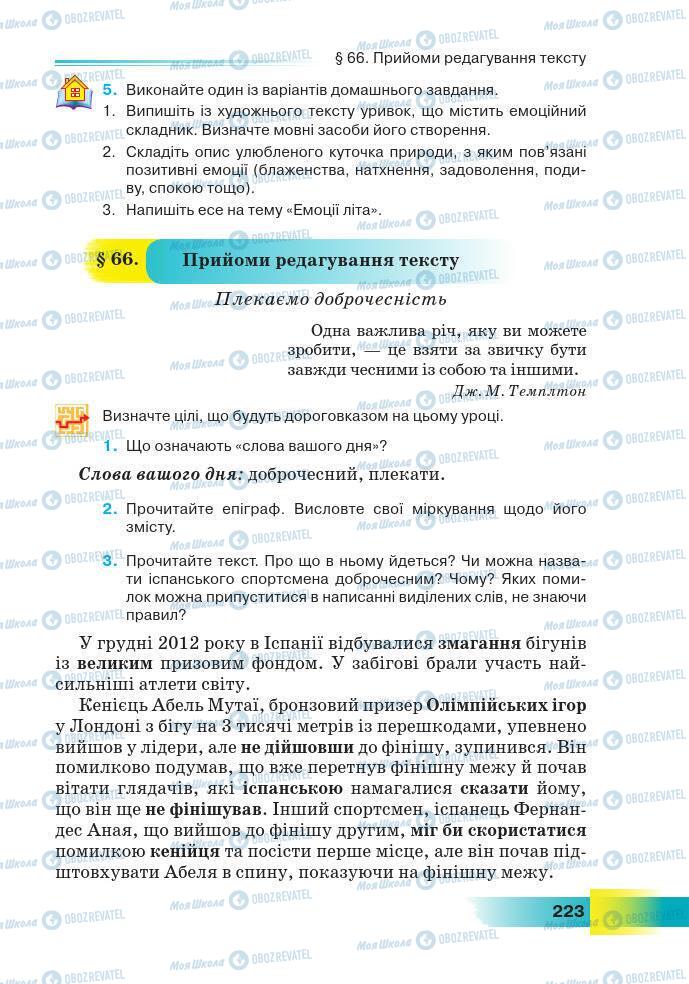 § 66. Прийоми редагування тексту

5. Виконайте один із варіантів домашнього завдання.
1. Випишіть із художнього тексту уривок, що містить емоційний складник. Визначте мовні засоби його створення.
2. Складіть опис улюбленого куточка природи, з яким пов'язані позитивні емоції (блаженства, натхнення, задоволення, подиву, спокою тощо).
3. Напишіть есе на тему «Емоції літа».

§ 66. Прийоми редагування тексту

Плекаємо доброчесність

Одна важлива річ, яку ви можете зробити, — це взяти за звичку бути завжди чесними із собою та іншими.
Дж. М. Темплтон

Визначте цілі, що будуть дороговказом на цьому уроці.

1. Що означають «слова вашого дня»?

Слова вашого дня: доброчесний, плекати.

2. Прочитайте епіграф. Висловте свої міркування щодо його змісту.

3. Прочитайте текст. Про що в ньому йдеться? Чи можна назвати іспанського спортсмена доброчесним? Чому? Яких помилок можна припуститися в написанні виділених слів, не знаючи правил?

У грудні 2012 року в Іспанії відбувалися змагання бігунів із великим призовим фондом. У забігові брали участь найсильніші атлети світу.

Кенієць Абель Мутаї, бронзовий призер Олімпійських ігор у Лондоні з бігу на 3 тисячі метрів із перешкодами, упевнено вийшов у лідери, але не дійшовши до фінішу, зупинився. Він помилково подумав, що вже перетнув фінішну межу й почав вітати глядачів, які іспанською намагалися сказати йому, що він ще не фінішував. Інший спортсмен, іспанець Фернандес Аная, що вийшов до фінішу другим, міг би скористатися помилкою кенійця та посісти перше місце, але він почав підштовхувати Абеля в спину, показуючи на фінішну межу.

223

Моя Школа OBOZREVATEL